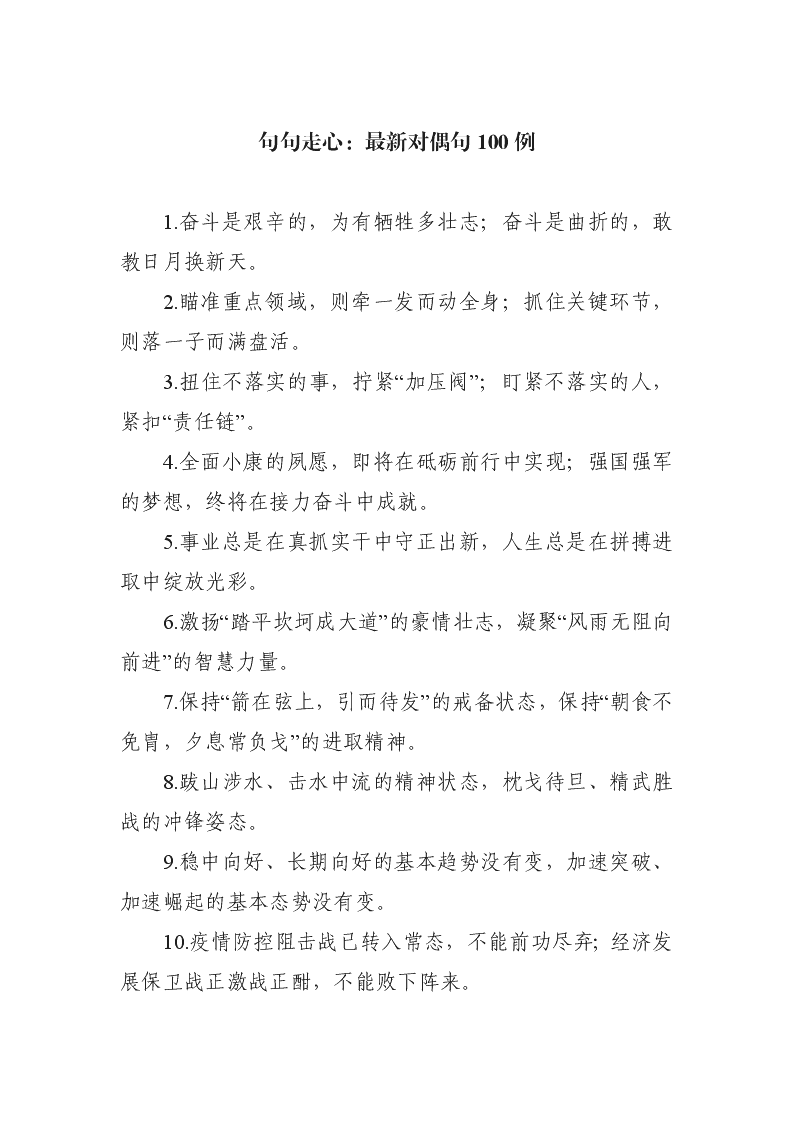 句句走心：最新对偶句 100 例

1.奋斗是艰辛的，为有牺牲多壮志；奋斗是曲折的，敢教日月换新天。

2.瞄准重点领域，则牵一发而动全身；抓住关键环节，则落一子而满盘活。

3.扭住不落实的事，拧紧“加压阀”；盯紧不落实的人，紧扣“责任链”。

4.全面小康的夙愿，即将在砥砺前行中实现；强国强军的梦想，终将在接力奋斗中成就。

5.事业总是在真抓实干中守正出新，人生总是在拼搏进取中绽放光彩。

6.激扬“踏平坎坷成大道”的豪情壮志，凝聚“风雨无阻向前进”的智慧力量。

7.保持“箭在弦上，引而待发”的戒备状态，保持“朝食不免胄，夕息常负戈”的进取精神。

8.跋山涉水、击水中流的精神状态，枕戈待旦、精武胜战的冲锋姿态。

9.稳中向好、长期向好的基本趋势没有变，加速突破、加速崛起的基本态势没有变。

10.疫情防控阻击战已转入常态，不能前功尽弃；经济发展保卫战正激战正酣，不能败下阵来。